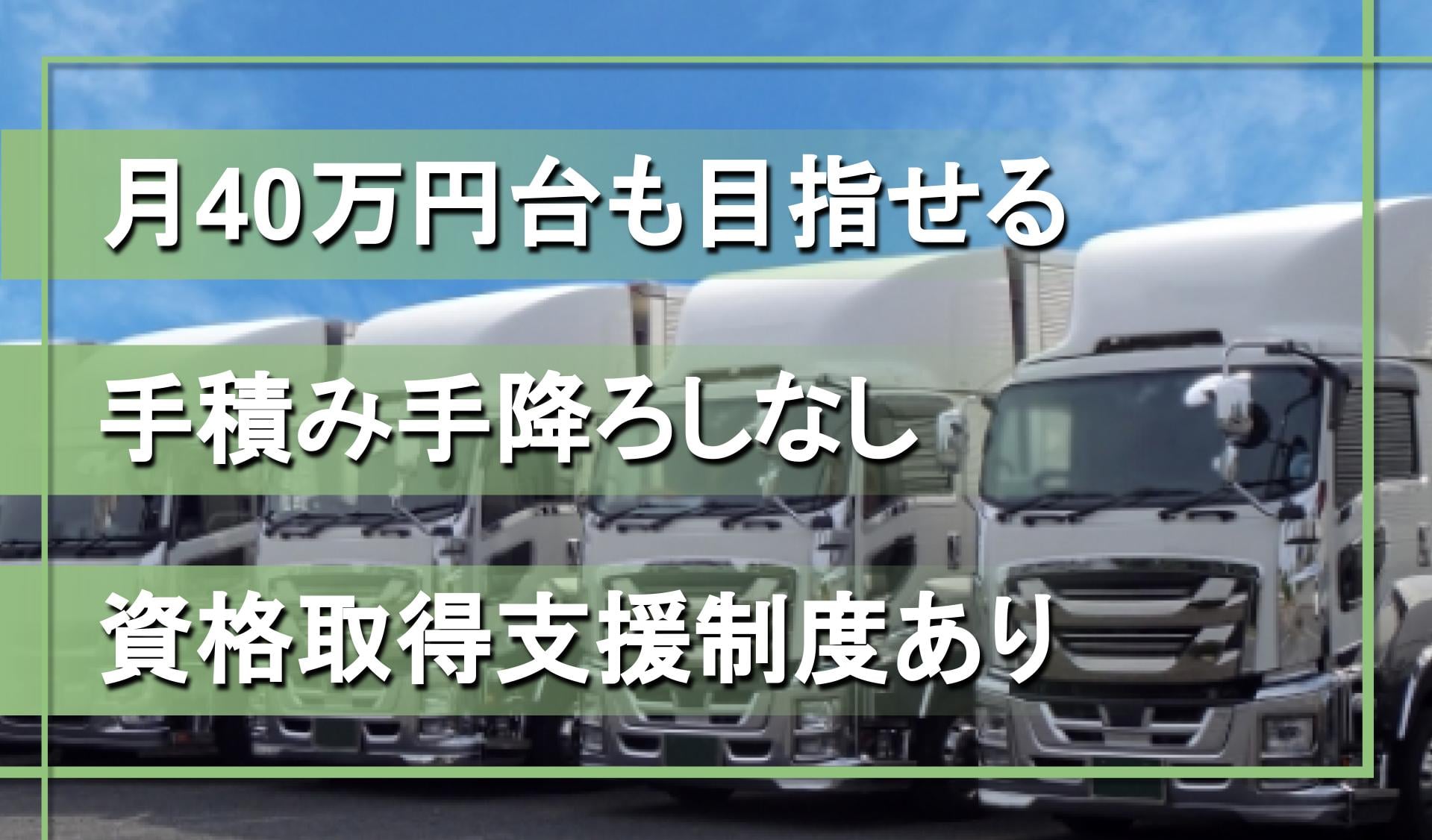 月40万円台も目指せる

手積み手降ろしなし

資格取得支援制度あり